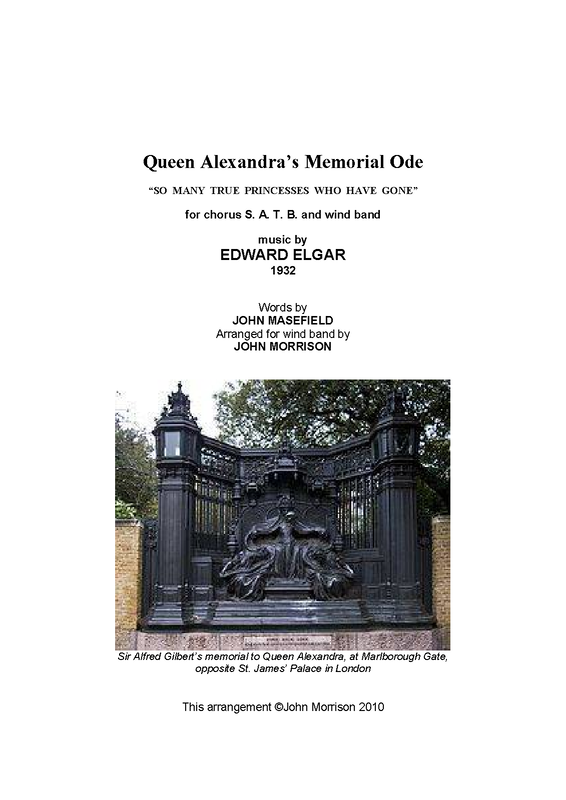 Queen Alexandra's Memorial Ode

"SO MANY TRUE PRINCESSES WHO HAVE GONE"

for chorus S. A. T. B. and wind band

music by
EDWARD ELGAR
1932

Words by
JOHN MASEFIELD
Arranged for wind band by
JOHN MORRISON

Sir Alfred Gilbert's memorial to Queen Alexandra, at Marlborough Gate, opposite St. James' Palace in London

This arrangement ©John Morrison 2010